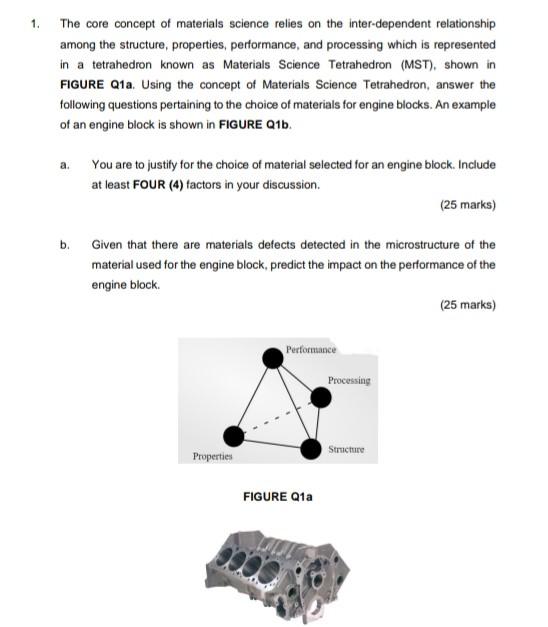 1. The core concept of materials science relies on the inter-dependent relationship among the structure, properties, performance, and processing which is represented in a tetrahedron known as Materials Science Tetrahedron (MST), shown in FIGURE Q1a. Using the concept of Materials Science Tetrahedron, answer the following questions pertaining to the choice of materials for engine blocks. An example of an engine block is shown in FIGURE Q1b.

a. You are to justify for the choice of material selected for an engine block. Include at least FOUR (4) factors in your discussion.

(25 marks)

b. Given that there are materials defects detected in the microstructure of the material used for the engine block, predict the impact on the performance of the engine block.

(25 marks)

Performance

Processing

Structure

Properties

FIGURE Q1a